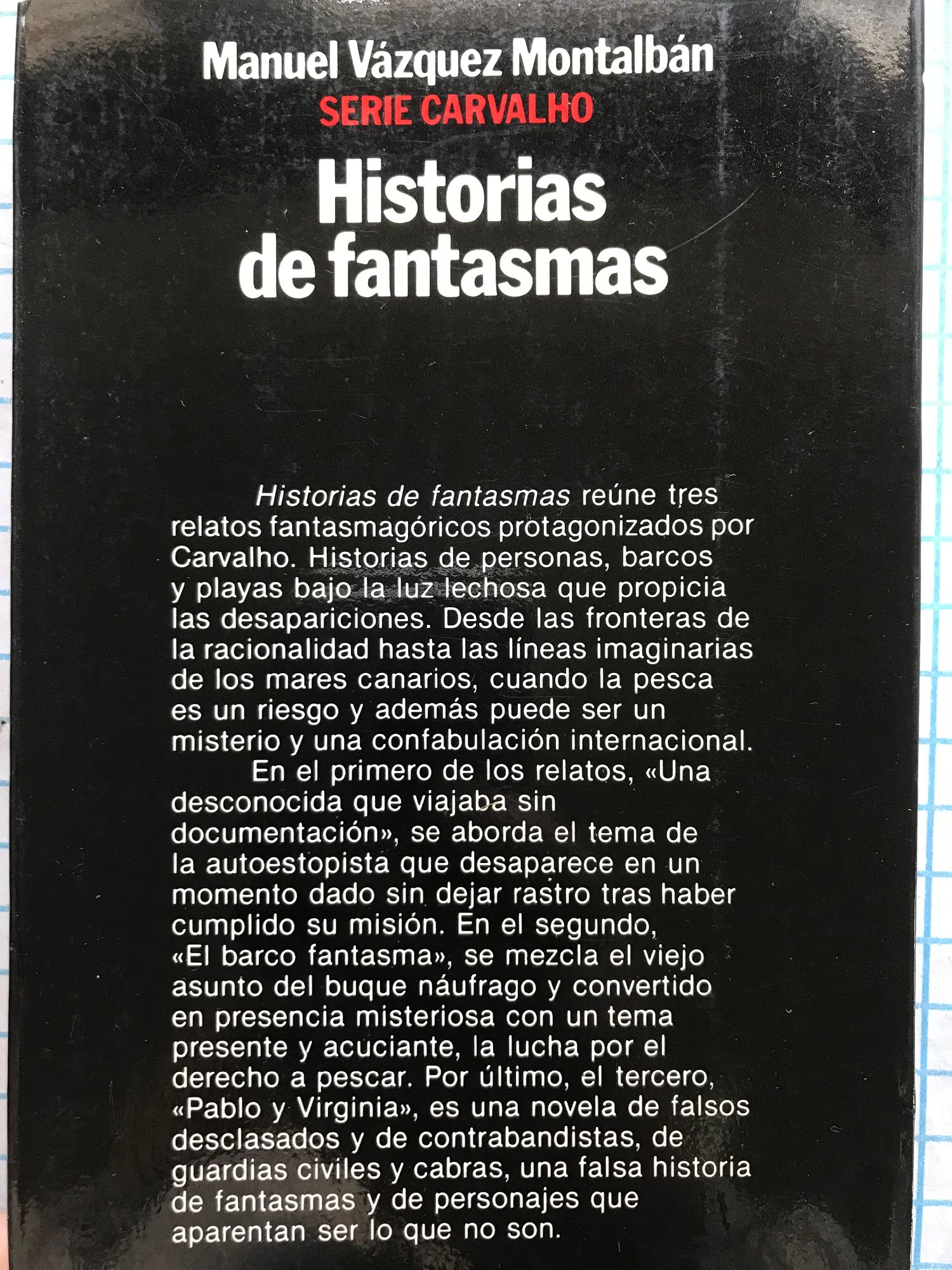 Manuel Vázquez Montalbán
SERIE CARVALHO

Historias de fantasmas

Historias de fantasmas reúne tres relatos fantasmagóricos protagonizados por Carvalho. Historias de personas, barcos y playas bajo la luz lechosa que propicia las desapariciones. Desde las fronteras de la racionalidad hasta las líneas imaginarias de los mares canarios, cuando la pesca es un riesgo y además puede ser un misterio y una confabulación internacional.

En el primero de los relatos, «Una desconocida que viajaba sin documentación», se aborda el tema de la autoestopista que desaparece en un momento dado sin dejar rastro tras haber cumplido su misión. En el segundo, «El barco fantasma», se mezcla el viejo asunto del buque náufrago y convertido en presencia misteriosa con un tema presente y acuciante, la lucha por el derecho a pescar. Por último, el tercero, «Pablo y Virginia», es una novela de falsos desclasados y de contrabandistas, de guardias civiles y cabras, una falsa historia de fantasmas y de personajes que aparentan ser lo que no son.